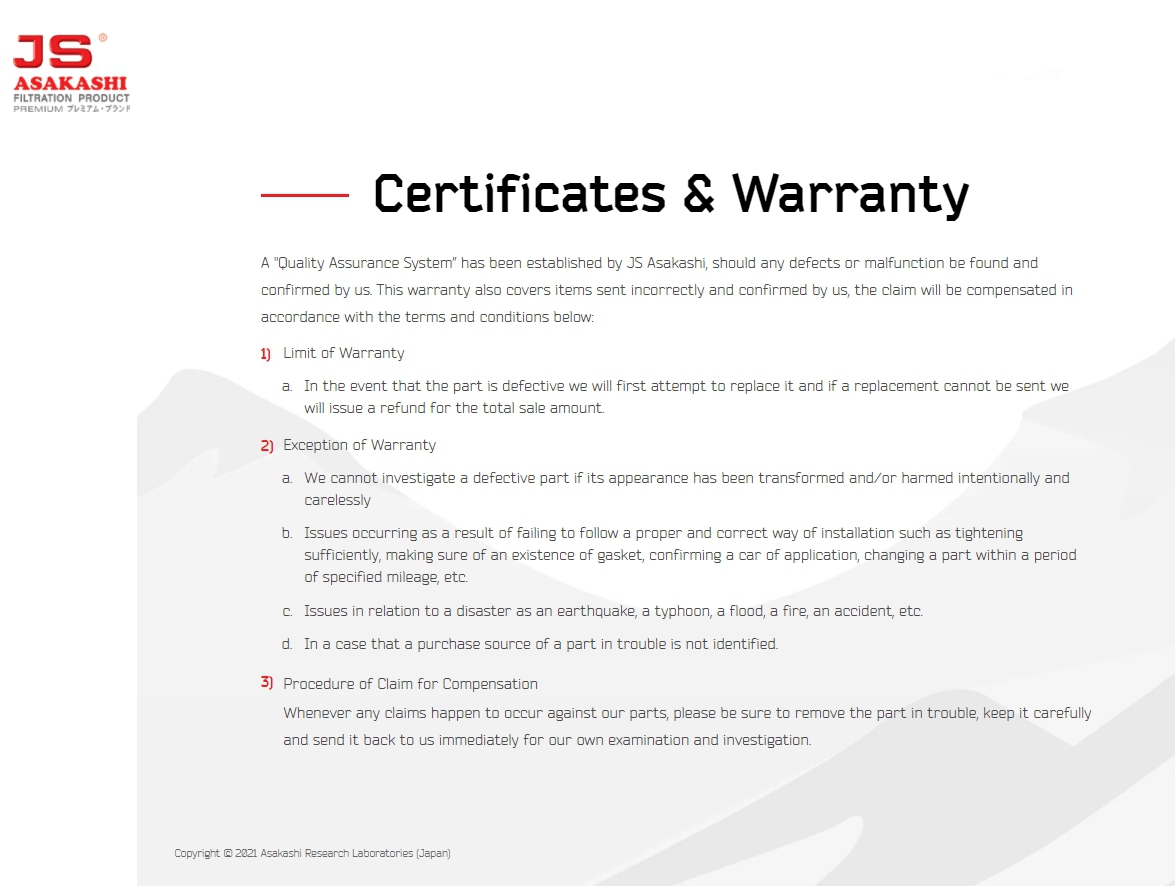 JS®
ASAKASHI
FILTRATION PRODUCT
PREMIUM プレミアム・ブランド

Certificates & Warranty

A "Quality Assurance System" has been established by JS Asakashi, should any defects or malfunction be found and confirmed by us. This warranty also covers items sent incorrectly and confirmed by us, the claim will be compensated in accordance with the terms and conditions below:

1) Limit of Warranty

a. In the event that the part is defective we will first attempt to replace it and if a replacement cannot be sent we will issue a refund for the total sale amount.

2) Exception of Warranty

a. We cannot investigate a defective part if its appearance has been transformed and/or harmed intentionally and carelessly

b. Issues occurring as a result of failing to follow a proper and correct way of installation such as tightening sufficiently, making sure of an existence of gasket, confirming a car of application, changing a part within a period of specified mileage, etc.

c. Issues in relation to a disaster as an earthquake, a typhoon, a flood, a fire, an accident, etc.

d. In a case that a purchase source of a part in trouble is not identified.

3) Procedure of Claim for Compensation

Whenever any claims happen to occur against our parts, please be sure to remove the part in trouble, keep it carefully and send it back to us immediately for our own examination and investigation.

Copyright © 2021 Asakashi Research Laboratories (Japan)